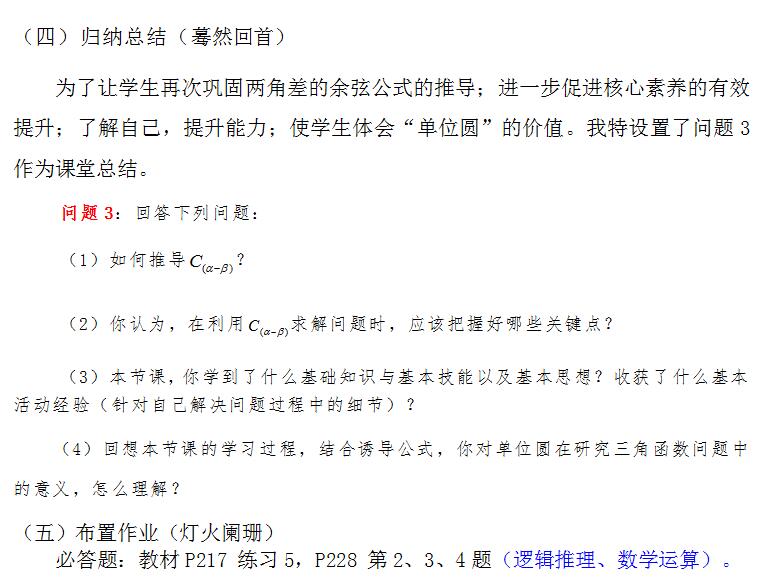 （四）归纳总结（蓦然回首）

为了让学生再次巩固两角差的余弦公式的推导；进一步促进核心素养的有效提升；了解自己，提升能力；使学生体会“单位圆”的价值。我特设置了问题 3 作为课堂总结。

问题 3：回答下列问题：

（1）如何推导 $C_{(\alpha-\beta)}$？

（2）你认为，在利用 $C_{(\alpha-\beta)}$ 求解问题时，应该把握好哪些关键点？

（3）本节课，你学到了什么基础知识与基本技能以及基本思想？收获了什么基本活动经验（针对自己解决问题过程中的细节）？

（4）回想本节课的学习过程，结合诱导公式，你对单位圆在研究三角函数问题中的意义，怎么理解？

（五）布置作业（灯火阑珊）

必答题：教材 P217 练习 5，P228 第 2、3、4 题（逻辑推理、数学运算）。